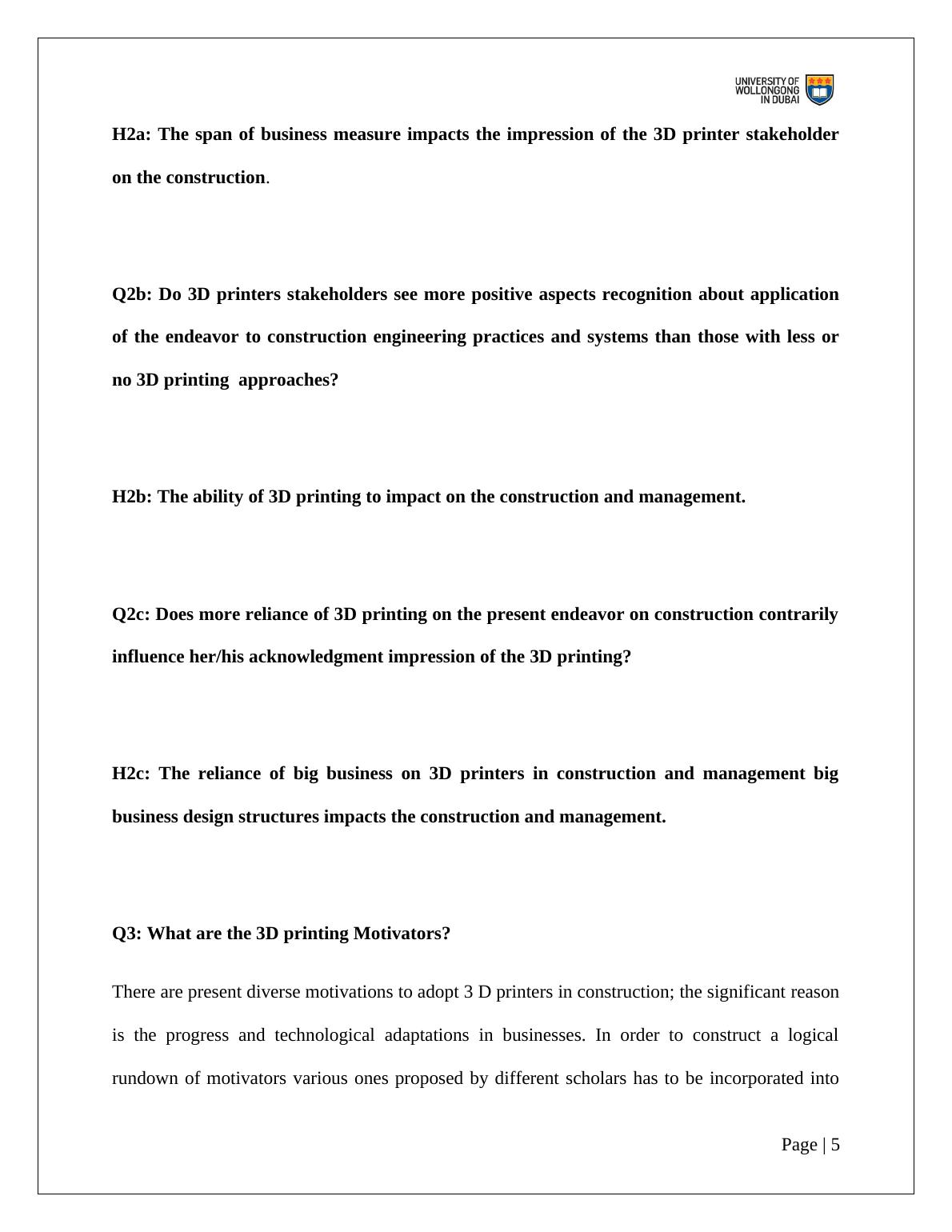 UNIVERSITY OF WOLLONGONG IN DUBAI

H2a: The span of business measure impacts the impression of the 3D printer stakeholder on the construction.

Q2b: Do 3D printers stakeholders see more positive aspects recognition about application of the endeavor to construction engineering practices and systems than those with less or no 3D printing approaches?

H2b: The ability of 3D printing to impact on the construction and management.

Q2c: Does more reliance of 3D printing on the present endeavor on construction contrarily influence her/his acknowledgment impression of the 3D printing?

H2c: The reliance of big business on 3D printers in construction and management big business design structures impacts the construction and management.

Q3: What are the 3D printing Motivators?

There are present diverse motivations to adopt 3 D printers in construction; the significant reason is the progress and technological adaptations in businesses. In order to construct a logical rundown of motivators various ones proposed by different scholars has to be incorporated into

Page | 5